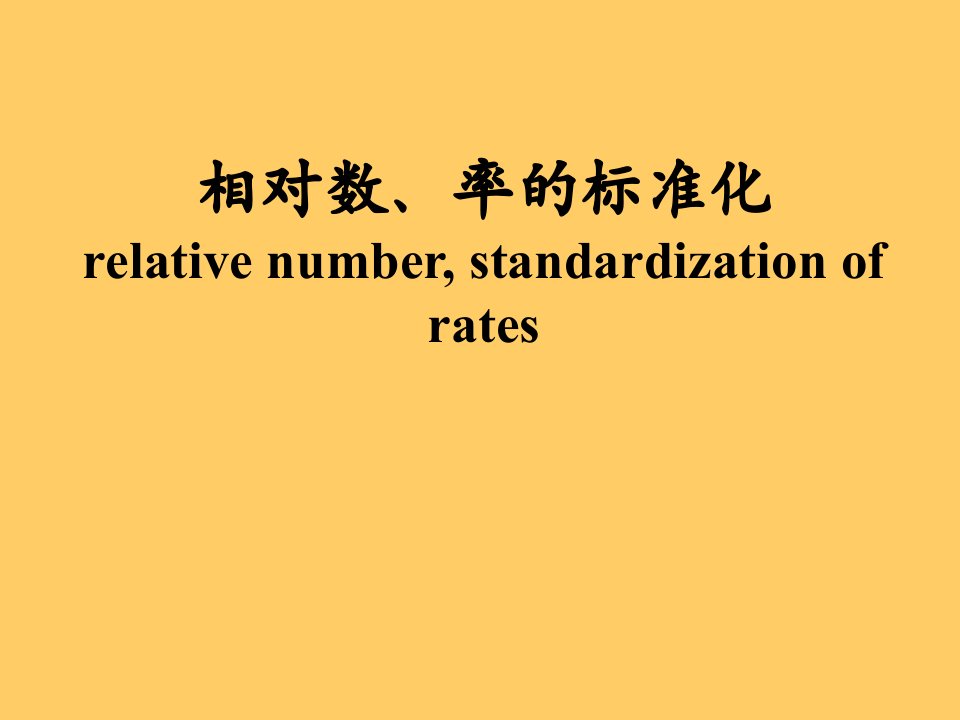 相对数、率的标准化
relative number, standardization of rates